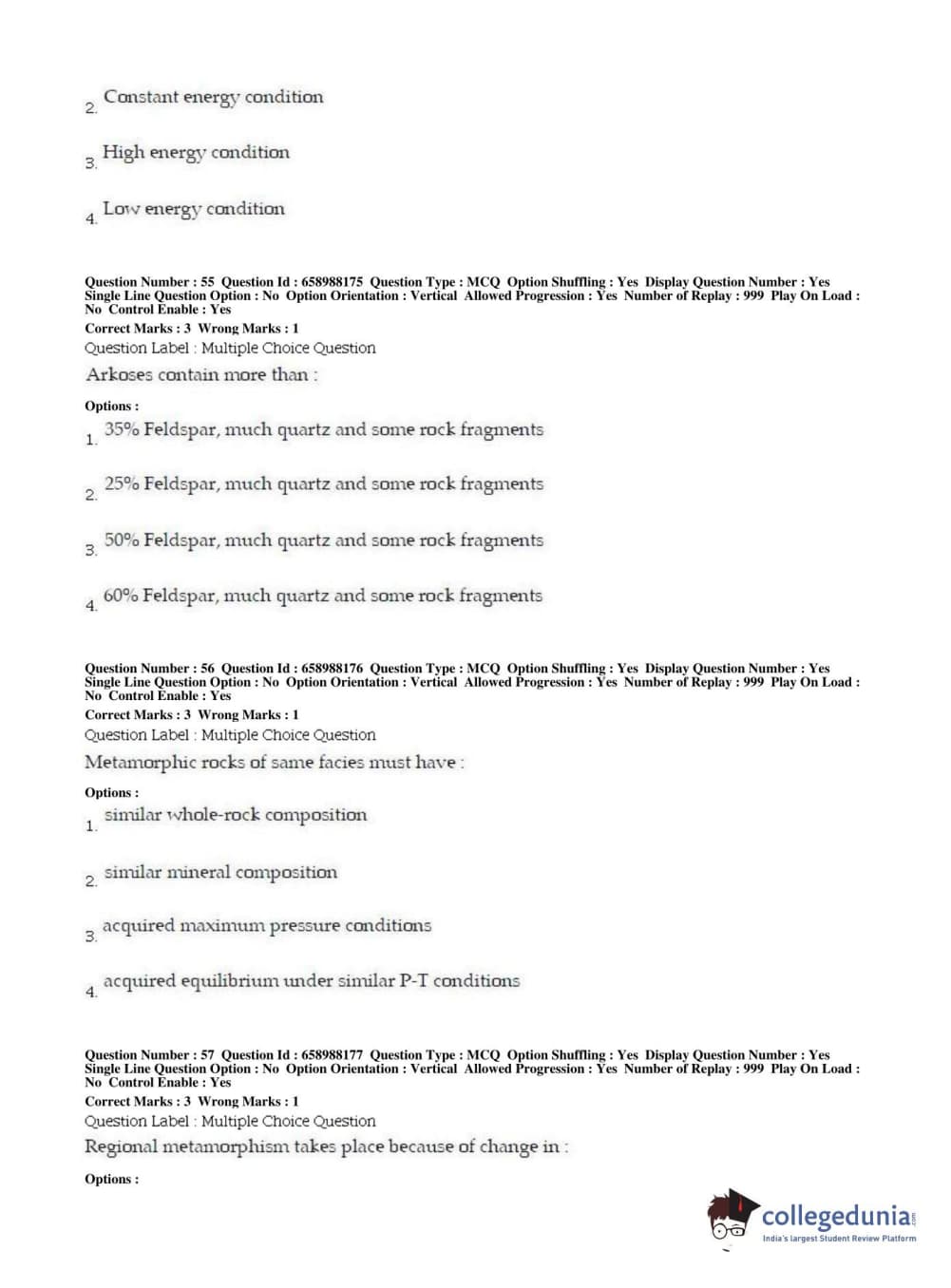 2. Constant energy condition

3. High energy condition

4. Low energy condition

Question Number : 55 Question Id : 658988175 Question Type : MCQ Option Shuffling : Yes Display Question Number : Yes Single Line Question Option : No Option Orientation : Vertical Allowed Progression : Yes Number of Replay : 999 Play On Load : No Control Enable : Yes
Correct Marks : 3 Wrong Marks : 1
Question Label : Multiple Choice Question
Arkoses contain more than :

Options :
1. 35% Feldspar, much quartz and some rock fragments

2. 25% Feldspar, much quartz and some rock fragments

3. 50% Feldspar, much quartz and some rock fragments

4. 60% Feldspar, much quartz and some rock fragments

Question Number : 56 Question Id : 658988176 Question Type : MCQ Option Shuffling : Yes Display Question Number : Yes Single Line Question Option : No Option Orientation : Vertical Allowed Progression : Yes Number of Replay : 999 Play On Load : No Control Enable : Yes
Correct Marks : 3 Wrong Marks : 1
Question Label : Multiple Choice Question
Metamorphic rocks of same facies must have :

Options :
1. similar whole-rock composition

2. similar mineral composition

3. acquired maximum pressure conditions

4. acquired equilibrium under similar P-T conditions

Question Number : 57 Question Id : 658988177 Question Type : MCQ Option Shuffling : Yes Display Question Number : Yes Single Line Question Option : No Option Orientation : Vertical Allowed Progression : Yes Number of Replay : 999 Play On Load : No Control Enable : Yes
Correct Marks : 3 Wrong Marks : 1
Question Label : Multiple Choice Question
Regional metamorphism takes place because of change in :

Options :

collegedunia.com
India's largest Student Review Platform